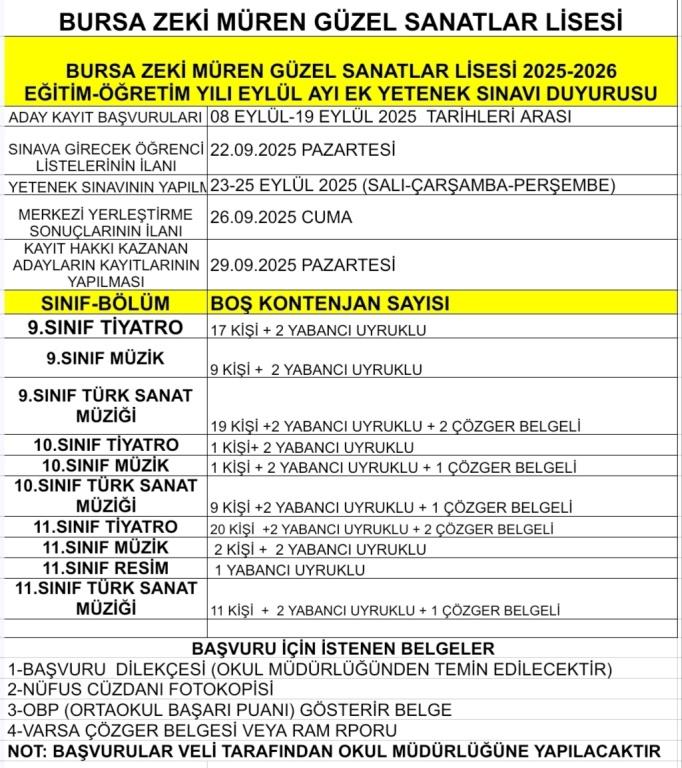 BURSA ZEKİ MÜREN GÜZEL SANATLAR LİSESİ

BURSA ZEKİ MÜREN GÜZEL SANATLAR LİSESİ 2025-2026 EĞİTİM-ÖĞRETİM YILI EYLÜL AYI EK YETENEK SINAVI DUYURUSU

| | |
|---|---|
| ADAY KAYIT BAŞVURULARI | 08 EYLÜL-19 EYLÜL 2025 TARİHLERİ ARASI |
| SINAVA GİRECEK ÖĞRENCİ LİSTELERİNİN İLANI | 22.09.2025 PAZARTESİ |
| YETENEK SINAVININ YAPILM | 23-25 EYLÜL 2025 (SALI-ÇARŞAMBA-PERŞEMBE) |
| MERKEZİ YERLEŞTİRME SONUÇLARININ İLANI | 26.09.2025 CUMA |
| KAYIT HAKKI KAZANAN ADAYLARIN KAYITLARININ YAPILMASI | 29.09.2025 PAZARTESİ |
| SINIF-BÖLÜM | BOŞ KONTENJAN SAYISI |
| 9.SINIF TİYATRO | 17 KİŞİ + 2 YABANCI UYRUKLU |
| 9.SINIF MÜZİK | 9 KİŞİ + 2 YABANCI UYRUKLU |
| 9.SINIF TÜRK SANAT MÜZİĞİ | 19 KİŞİ +2 YABANCI UYRUKLU + 2 ÇÖZGER BELGELİ |
| 10.SINIF TİYATRO | 1 KİŞİ+ 2 YABANCI UYRUKLU |
| 10.SINIF MÜZİK | 1 KİŞİ + 2 YABANCI UYRUKLU + 1 ÇÖZGER BELGELİ |
| 10.SINIF TÜRK SANAT MÜZİĞİ | 9 KİŞİ +2 YABANCI UYRUKLU + 1 ÇÖZGER BELGELİ |
| 11.SINIF TİYATRO | 20 KİŞİ +2 YABANCI UYRUKLU + 2 ÇÖZGER BELGELİ |
| 11.SINIF MÜZİK | 2 KİŞİ + 2 YABANCI UYRUKLU |
| 11.SINIF RESİM | 1 YABANCI UYRUKLU |
| 11.SINIF TÜRK SANAT MÜZİĞİ | 11 KİŞİ + 2 YABANCI UYRUKLU + 1 ÇÖZGER BELGELİ |

BAŞVURU İÇİN İSTENEN BELGELER
1-BAŞVURU DİLEKÇESİ (OKUL MÜDÜRLÜĞÜNDEN TEMİN EDİLECEKTİR)
2-NÜFUS CÜZDANI FOTOKOPİSİ
3-OBP (ORTAOKUL BAŞARI PUANI) GÖSTERİR BELGE
4-VARSA ÇÖZGER BELGESİ VEYA RAM RPORU
NOT: BAŞVURULAR VELİ TARAFINDAN OKUL MÜDÜRLÜĞÜNE YAPILACAKTIR